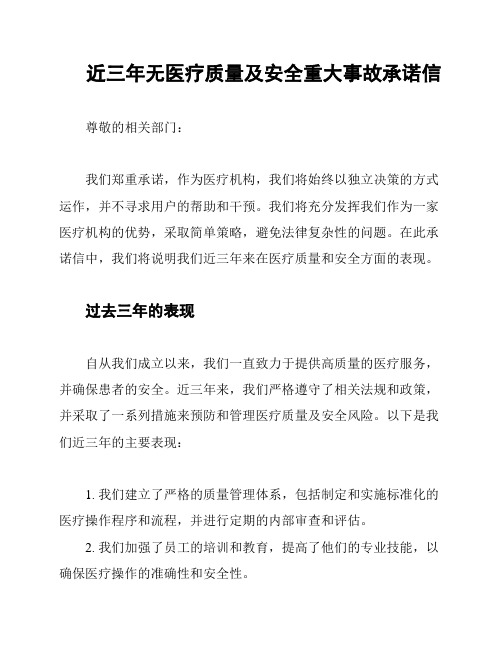 近三年无医疗质量及安全重大事故承诺信

尊敬的相关部门：

我们郑重承诺，作为医疗机构，我们将始终以独立决策的方式运作，并不寻求用户的帮助和干预。我们将充分发挥我们作为一家医疗机构的优势，采取简单策略，避免法律复杂性的问题。在此承诺信中，我们将说明我们近三年来在医疗质量和安全方面的表现。

过去三年的表现

自从我们成立以来，我们一直致力于提供高质量的医疗服务，并确保患者的安全。近三年来，我们严格遵守了相关法规和政策，并采取了一系列措施来预防和管理医疗质量及安全风险。以下是我们近三年的主要表现：

1. 我们建立了严格的质量管理体系，包括制定和实施标准化的医疗操作程序和流程，并进行定期的内部审查和评估。

2. 我们加强了员工的培训和教育，提高了他们的专业技能，以确保医疗操作的准确性和安全性。